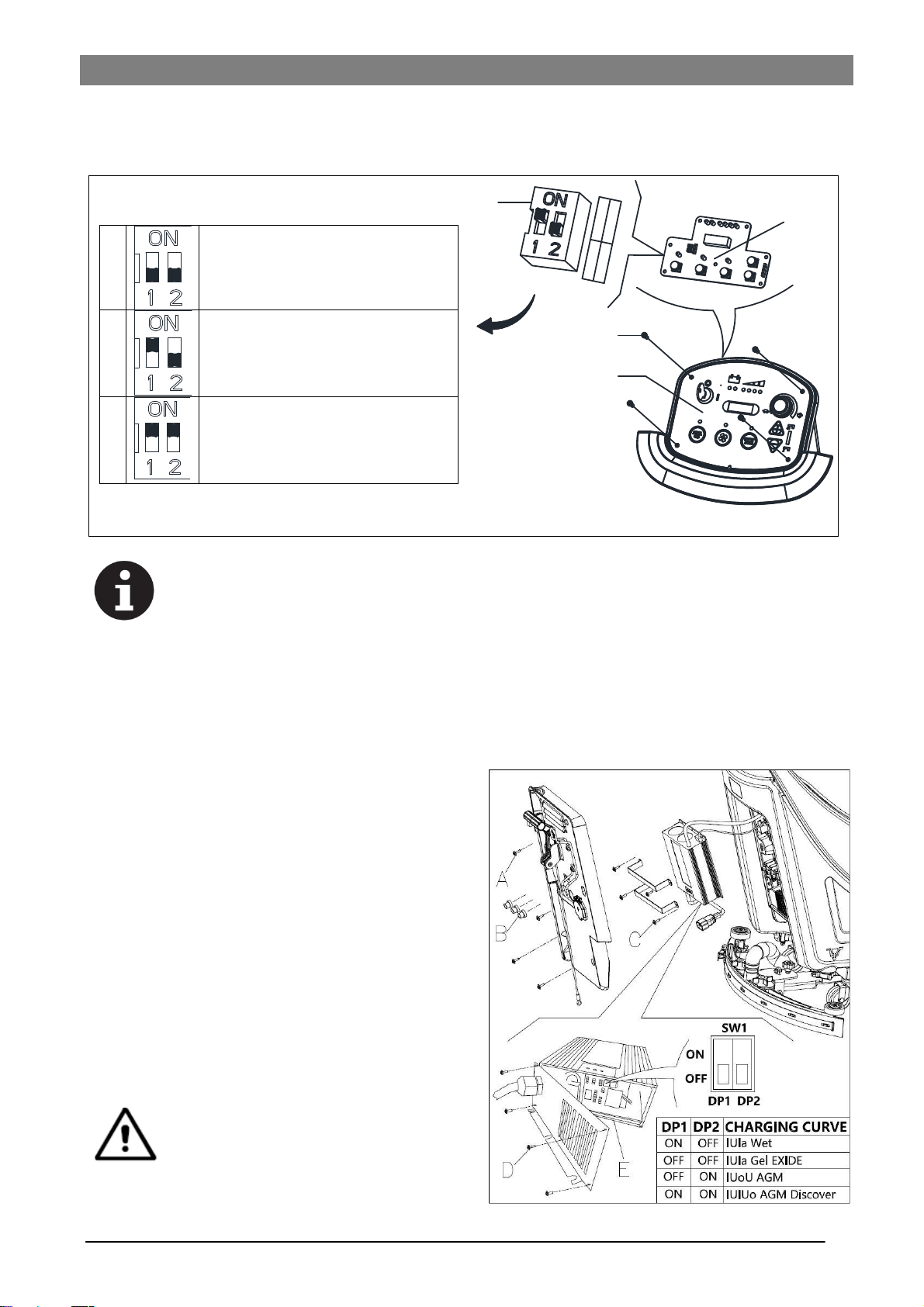 ON
1 2

ON
1 2

ON
1 2

ON
1 2

A
B
C
D
E

SW1
ON
OFF
DP1 DP2

| DP1 | DP2 | CHARGING CURVE |
|---|---|---|
| ON | OFF | IUIa Wet |
| OFF | OFF | IUIa Gel EXIDE |
| OFF | ON | IUoU AGM |
| ON | ON | IUIUo AGM Discover |